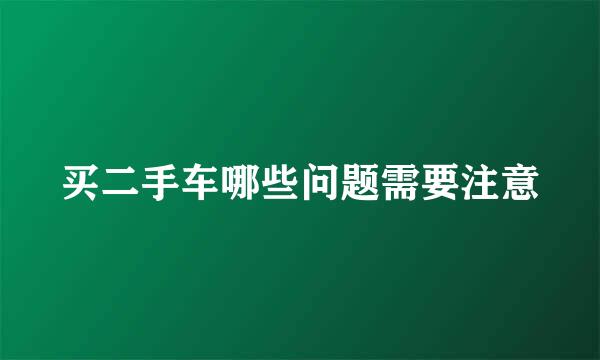 买二手车哪些问题需要注意